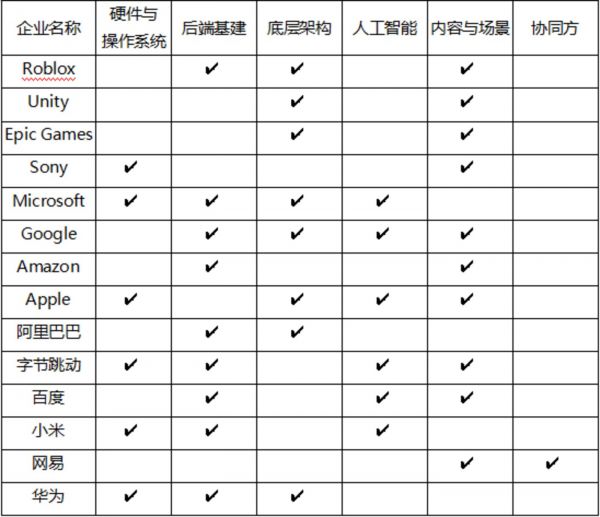 | 企业名称 | 硬件与操作系统 | 后端基建 | 底层架构 | 人工智能 | 内容与场景 | 协同方 |
|---|---|---|---|---|---|---|
| Roblox | | ✔ | ✔ | | ✔ | |
| Unity | | | ✔ | | ✔ | |
| Epic Games | | | ✔ | | ✔ | |
| Sony | ✔ | | | | ✔ | |
| Microsoft | ✔ | ✔ | ✔ | ✔ | | |
| Google | | ✔ | ✔ | ✔ | ✔ | |
| Amazon | | ✔ | | | ✔ | |
| Apple | ✔ | | ✔ | ✔ | ✔ | |
| 阿里巴巴 | | ✔ | ✔ | | | |
| 字节跳动 | ✔ | ✔ | | ✔ | ✔ | |
| 百度 | | ✔ | | ✔ | ✔ | |
| 小米 | ✔ | ✔ | | ✔ | | |
| 网易 | | | | | ✔ | ✔ |
| 华为 | ✔ | ✔ | ✔ | | | |